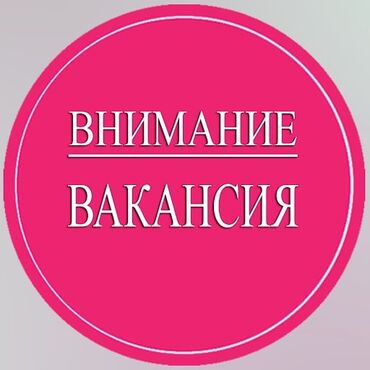 ВНИМАНИЕ

ВАКАНСИЯ